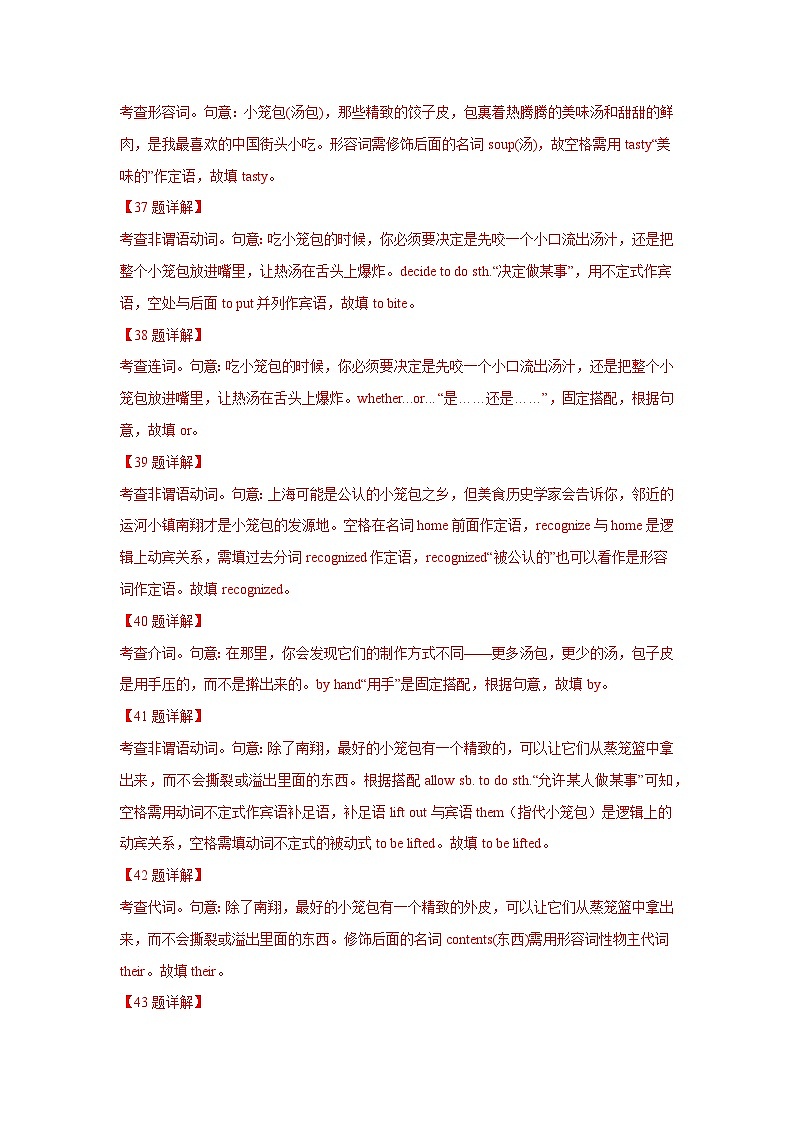 考查形容词。句意：小笼包(汤包)，那些精致的饺子皮，包裹着热腾腾的美味汤和甜甜的鲜肉，是我最喜欢的中国街头小吃。形容词需修饰后面的名词 soup(汤)，故空格需用 tasty“美味的”作定语，故填 tasty。

【37 题详解】

考查非谓语动词。句意：吃小笼包的时候，你必须要决定是先咬一个小口流出汤汁，还是把整个小笼包放进嘴里，让热汤在舌头上爆炸。decide to do sth.“决定做某事”，用不定式作宾语，空处与后面 to put 并列作宾语，故填 to bite。

【38 题详解】

考查连词。句意：吃小笼包的时候，你必须要决定是先咬一个小口流出汤汁，还是把整个小笼包放进嘴里，让热汤在舌头上爆炸。whether...or...“是……还是……”，固定搭配，根据句意，故填 or。

【39 题详解】

考查非谓语动词。句意：上海可能是公认的小笼包之乡，但美食历史学家会告诉你，邻近的运河小镇南翔才是小笼包的发源地。空格在名词 home 前面作定语，recognize 与 home 是逻辑上动宾关系，需填过去分词 recognized 作定语，recognized“被公认的”也可以看作是形容词作定语。故填 recognized。

【40 题详解】

考查介词。句意：在那里，你会发现它们的制作方式不同——更多汤包，更少的汤，包子皮是用手压的，而不是擀出来的。by hand“用手”是固定搭配，根据句意，故填 by。

【41 题详解】

考查非谓语动词。句意：除了南翔，最好的小笼包有一个精致的，可以让它们从蒸笼篮中拿出来，而不会撕裂或溢出里面的东西。根据搭配 allow sb. to do sth.“允许某人做某事”可知，空格需用动词不定式作宾语补足语，补足语 lift out 与宾语 them（指代小笼包）是逻辑上的动宾关系，空格需填动词不定式的被动式 to be lifted。故填 to be lifted。

【42 题详解】

考查代词。句意：除了南翔，最好的小笼包有一个精致的外皮，可以让它们从蒸笼篮中拿出来，而不会撕裂或溢出里面的东西。修饰后面的名词 contents(东西)需用形容词性物主代词 their。故填 their。

【43 题详解】